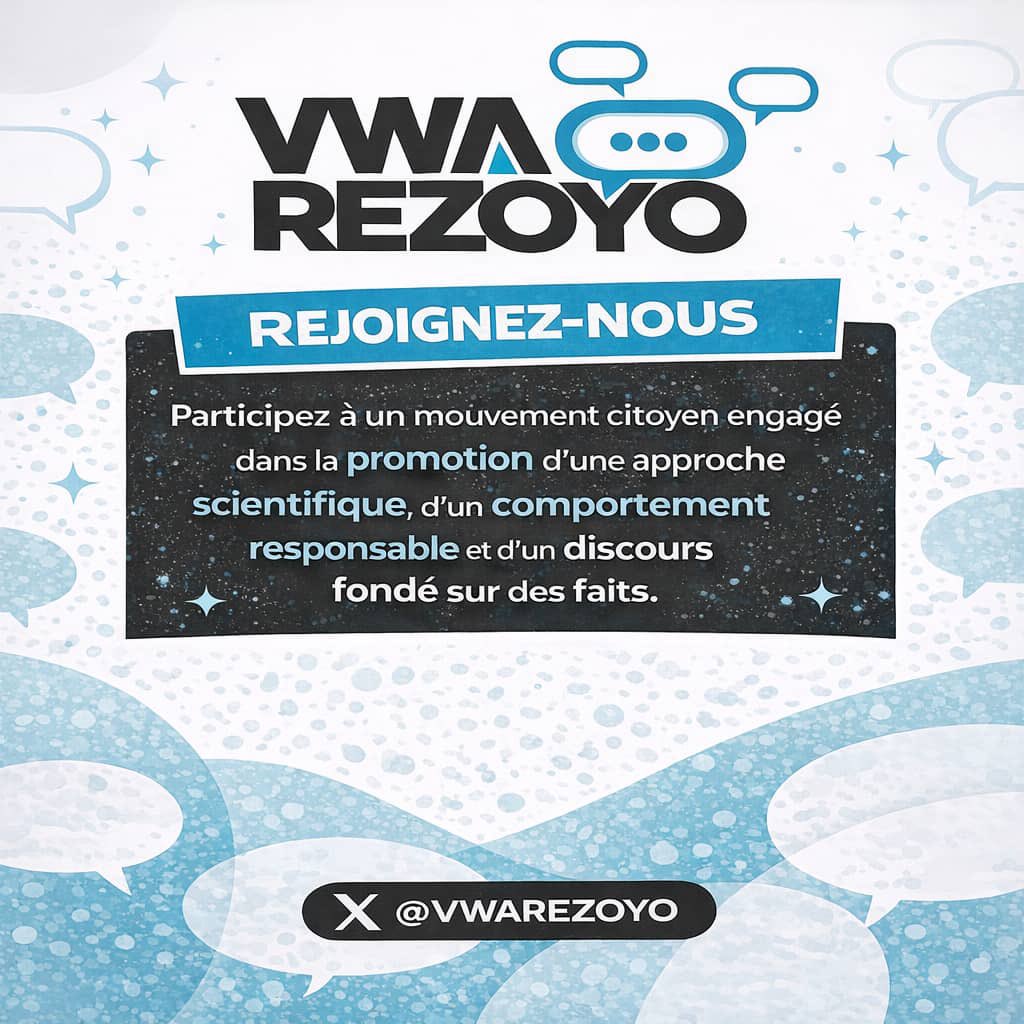 VWA REZOYO

REJOIGNEZ-NOUS

Participez à un mouvement citoyen engagé dans la promotion d'une approche scientifique, d'un comportement responsable et d'un discours fondé sur des faits.

X @VWAREZOYO